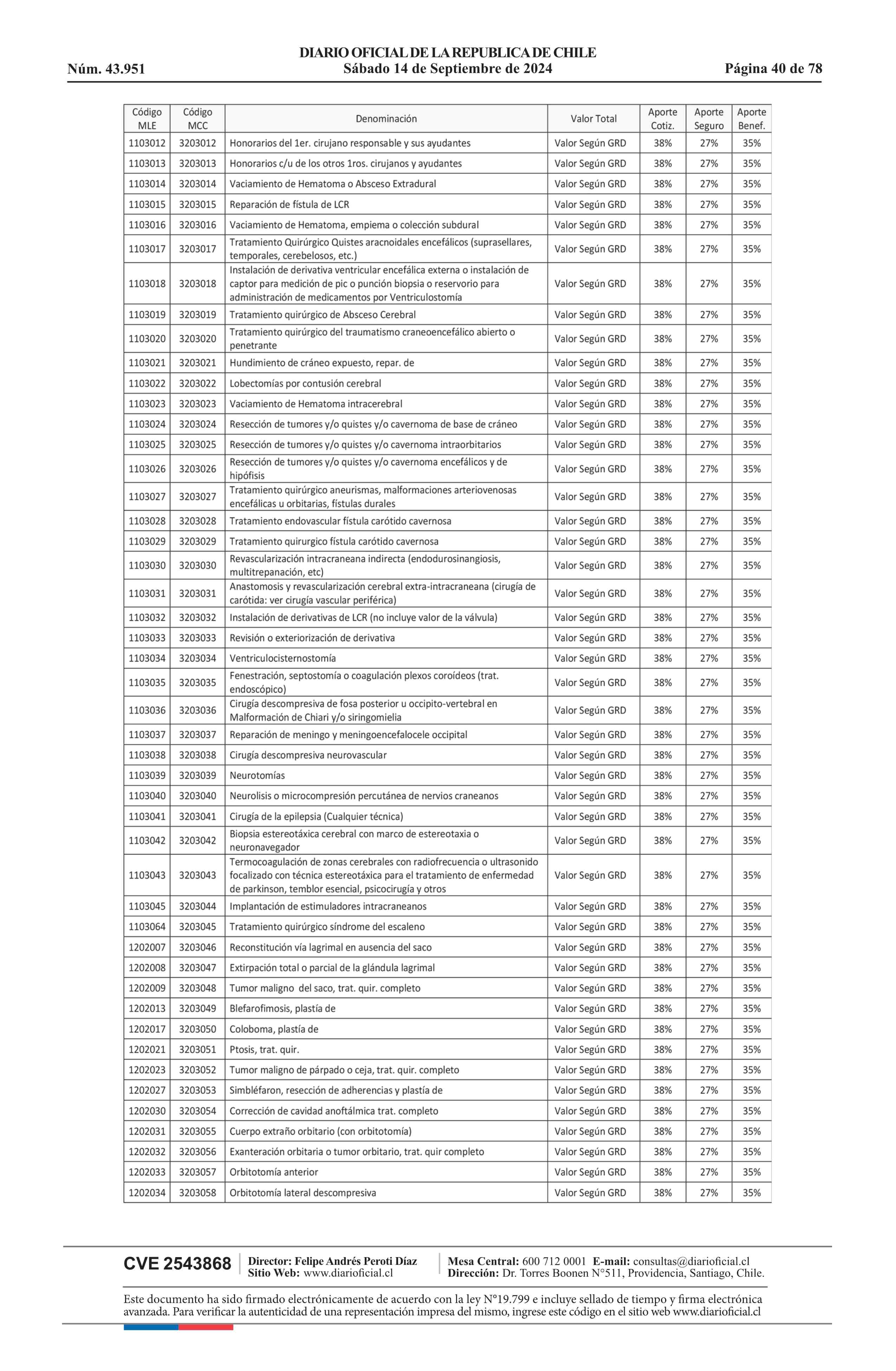 DIARIO OFICIAL DE LA REPUBLICA DE CHILE
Núm. 43.951 Sábado 14 de Septiembre de 2024 Página 40 de 78

| Código MLE | Código MCC | Denominación | Valor Total | Aporte Cotiz. | Aporte Seguro | Aporte Benef. |
|---|---|---|---|---|---|---|
| 1103012 | 3203012 | Honorarios del 1er. cirujano responsable y sus ayudantes | Valor Según GRD | 38% | 27% | 35% |
| 1103013 | 3203013 | Honorarios c/u de los otros 1ros. cirujanos y ayudantes | Valor Según GRD | 38% | 27% | 35% |
| 1103014 | 3203014 | Vaciamiento de Hematoma o Absceso Extradural | Valor Según GRD | 38% | 27% | 35% |
| 1103015 | 3203015 | Reparación de fístula de LCR | Valor Según GRD | 38% | 27% | 35% |
| 1103016 | 3203016 | Vaciamiento de Hematoma, empiema o colección subdural | Valor Según GRD | 38% | 27% | 35% |
| 1103017 | 3203017 | Tratamiento Quirúrgico Quistes aracnoidales encefálicos (suprasellares, temporales, cerebelosos, etc.) | Valor Según GRD | 38% | 27% | 35% |
| 1103018 | 3203018 | Instalación de derivativa ventricular encefálica externa o instalación de captor para medición de pic o punción biopsia o reservorio para administración de medicamentos por Ventriculostomía | Valor Según GRD | 38% | 27% | 35% |
| 1103019 | 3203019 | Tratamiento quirúrgico de Absceso Cerebral | Valor Según GRD | 38% | 27% | 35% |
| 1103020 | 3203020 | Tratamiento quirúrgico del traumatismo craneoencefálico abierto o penetrante | Valor Según GRD | 38% | 27% | 35% |
| 1103021 | 3203021 | Hundimiento de cráneo expuesto, repar. de | Valor Según GRD | 38% | 27% | 35% |
| 1103022 | 3203022 | Lobectomías por contusión cerebral | Valor Según GRD | 38% | 27% | 35% |
| 1103023 | 3203023 | Vaciamiento de Hematoma intracerebral | Valor Según GRD | 38% | 27% | 35% |
| 1103024 | 3203024 | Resección de tumores y/o quistes y/o cavernoma de base de cráneo | Valor Según GRD | 38% | 27% | 35% |
| 1103025 | 3203025 | Resección de tumores y/o quistes y/o cavernoma intraorbitarios | Valor Según GRD | 38% | 27% | 35% |
| 1103026 | 3203026 | Resección de tumores y/o quistes y/o cavernoma encefálicos y de hipófisis | Valor Según GRD | 38% | 27% | 35% |
| 1103027 | 3203027 | Tratamiento quirúrgico aneurismas, malformaciones arteriovenosas encefálicas u orbitarias, fístulas durales | Valor Según GRD | 38% | 27% | 35% |
| 1103028 | 3203028 | Tratamiento endovascular fístula carótido cavernosa | Valor Según GRD | 38% | 27% | 35% |
| 1103029 | 3203029 | Tratamiento quirurgico fístula carótido cavernosa | Valor Según GRD | 38% | 27% | 35% |
| 1103030 | 3203030 | Revascularización intracraneana indirecta (endodurosinangiosis, multitrepanación, etc) | Valor Según GRD | 38% | 27% | 35% |
| 1103031 | 3203031 | Anastomosis y revascularización cerebral extra-intracraneana (cirugía de carótida: ver cirugía vascular periférica) | Valor Según GRD | 38% | 27% | 35% |
| 1103032 | 3203032 | Instalación de derivativas de LCR (no incluye valor de la válvula) | Valor Según GRD | 38% | 27% | 35% |
| 1103033 | 3203033 | Revisión o exteriorización de derivativa | Valor Según GRD | 38% | 27% | 35% |
| 1103034 | 3203034 | Ventriculocisternostomía | Valor Según GRD | 38% | 27% | 35% |
| 1103035 | 3203035 | Fenestración, septostomía o coagulación plexos coroídeos (trat. endoscópico) | Valor Según GRD | 38% | 27% | 35% |
| 1103036 | 3203036 | Cirugía descompresiva de fosa posterior u occipito-vertebral en Malformación de Chiari y/o siringomielia | Valor Según GRD | 38% | 27% | 35% |
| 1103037 | 3203037 | Reparación de meningo y meningoencefalocele occipital | Valor Según GRD | 38% | 27% | 35% |
| 1103038 | 3203038 | Cirugía descompresiva neurovascular | Valor Según GRD | 38% | 27% | 35% |
| 1103039 | 3203039 | Neurotomías | Valor Según GRD | 38% | 27% | 35% |
| 1103040 | 3203040 | Neurolisis o microcompresión percutánea de nervios craneanos | Valor Según GRD | 38% | 27% | 35% |
| 1103041 | 3203041 | Cirugía de la epilepsia (Cualquier técnica) | Valor Según GRD | 38% | 27% | 35% |
| 1103042 | 3203042 | Biopsia estereotáxica cerebral con marco de estereotaxia o neuronavegador | Valor Según GRD | 38% | 27% | 35% |
| 1103043 | 3203043 | Termocoagulación de zonas cerebrales con radiofrecuencia o ultrasonido focalizado con técnica estereotáxica para el tratamiento de enfermedad de parkinson, temblor esencial, psicocirugía y otros | Valor Según GRD | 38% | 27% | 35% |
| 1103045 | 3203044 | Implantación de estimuladores intracraneanos | Valor Según GRD | 38% | 27% | 35% |
| 1103064 | 3203045 | Tratamiento quirúrgico síndrome del escaleno | Valor Según GRD | 38% | 27% | 35% |
| 1202007 | 3203046 | Reconstitución vía lagrimal en ausencia del saco | Valor Según GRD | 38% | 27% | 35% |
| 1202008 | 3203047 | Extirpación total o parcial de la glándula lagrimal | Valor Según GRD | 38% | 27% | 35% |
| 1202009 | 3203048 | Tumor maligno del saco, trat. quir. completo | Valor Según GRD | 38% | 27% | 35% |
| 1202013 | 3203049 | Blefarofimosis, plastía de | Valor Según GRD | 38% | 27% | 35% |
| 1202017 | 3203050 | Coloboma, plastía de | Valor Según GRD | 38% | 27% | 35% |
| 1202021 | 3203051 | Ptosis, trat. quir. | Valor Según GRD | 38% | 27% | 35% |
| 1202023 | 3203052 | Tumor maligno de párpado o ceja, trat. quir. completo | Valor Según GRD | 38% | 27% | 35% |
| 1202027 | 3203053 | Simbléfaron, resección de adherencias y plastía de | Valor Según GRD | 38% | 27% | 35% |
| 1202030 | 3203054 | Corrección de cavidad anoftálmica trat. completo | Valor Según GRD | 38% | 27% | 35% |
| 1202031 | 3203055 | Cuerpo extraño orbitario (con orbitotomía) | Valor Según GRD | 38% | 27% | 35% |
| 1202032 | 3203056 | Exanteración orbitaria o tumor orbitario, trat. quir completo | Valor Según GRD | 38% | 27% | 35% |
| 1202033 | 3203057 | Orbitotomía anterior | Valor Según GRD | 38% | 27% | 35% |
| 1202034 | 3203058 | Orbitotomía lateral descompresiva | Valor Según GRD | 38% | 27% | 35% |

CVE 2543868 Director: Felipe Andrés Peroti Díaz Sitio Web: www.diarioficial.cl Mesa Central: 600 712 0001 E-mail: consultas@diarioficial.cl Dirección: Dr. Torres Boonen N°511, Providencia, Santiago, Chile.

Este documento ha sido firmado electrónicamente de acuerdo con la ley N°19.799 e incluye sellado de tiempo y firma electrónica avanzada. Para verificar la autenticidad de una representación impresa del mismo, ingrese este código en el sitio web www.diarioficial.cl